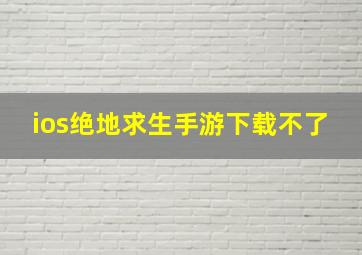 ios绝地求生手游下载不了